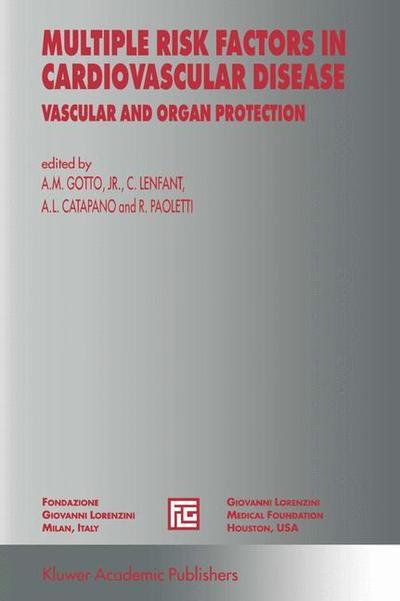 MULTIPLE RISK FACTORS IN CARDIOVASCULAR DISEASE

VASCULAR AND ORGAN PROTECTION

edited by
A.M. GOTTO, JR., C. LENFANT,
A.L. CATAPANO and R. PAOLETTI

FONDAZIONE
GIOVANNI LORENZINI
MILAN, ITALY

FLG

GIOVANNI LORENZINI
MEDICAL FOUNDATION
HOUSTON, USA

Kluwer Academic Publishers